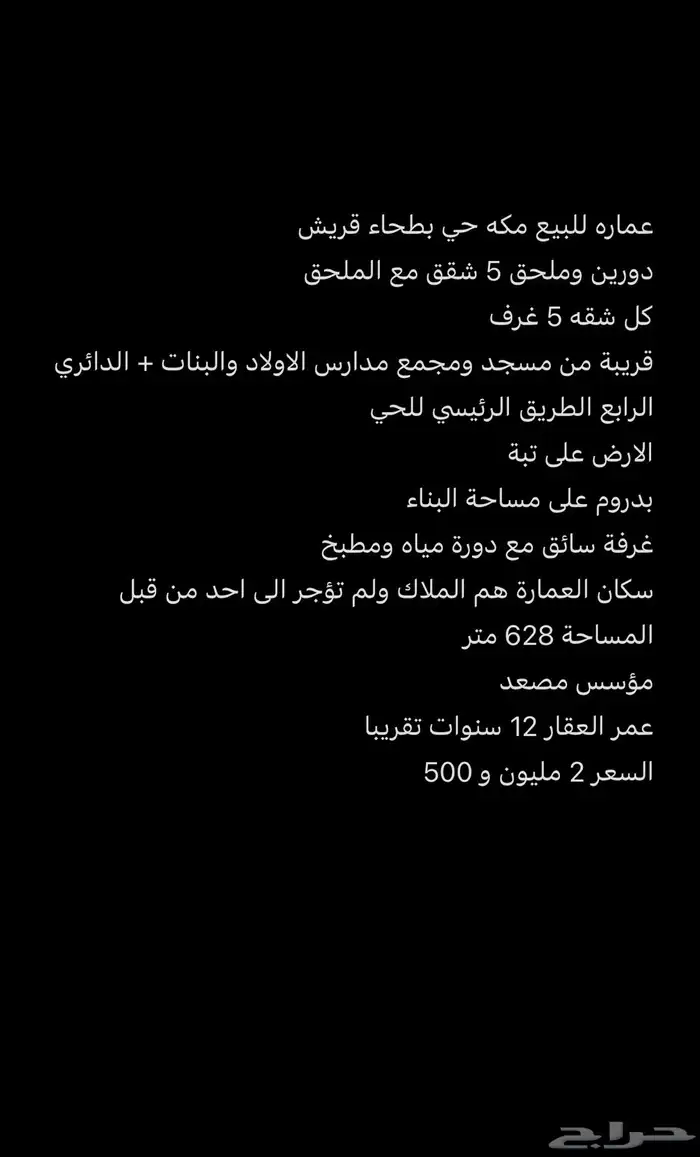 عماره للبيع مكه حي بطحاء قريش
دورين وملحق 5 شقق مع الملحق
كل شقه 5 غرف
قريبة من مسجد ومجمع مدارس الاولاد والبنات + الدائري الرابع الطريق الرئيسي للحي
الارض على تبة
بدروم على مساحة البناء
غرفة سائق مع دورة مياه ومطبخ
سكان العمارة هم الملاك ولم تؤجر الى احد من قبل
المساحة 628 متر
مؤسس مصعد
عمر العقار 12 سنوات تقريبا
السعر 2 مليون و 500

حراج